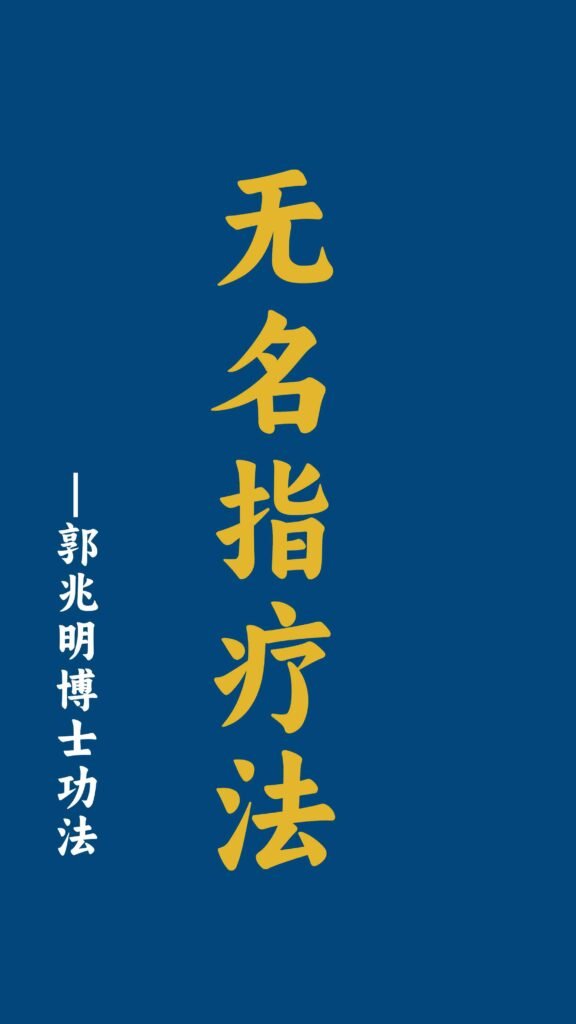 无名指疗法

—郭兆明博士功法